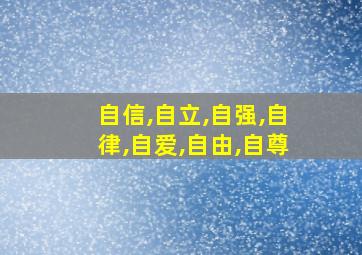 自信,自立,自强,自律,自爱,自由,自尊